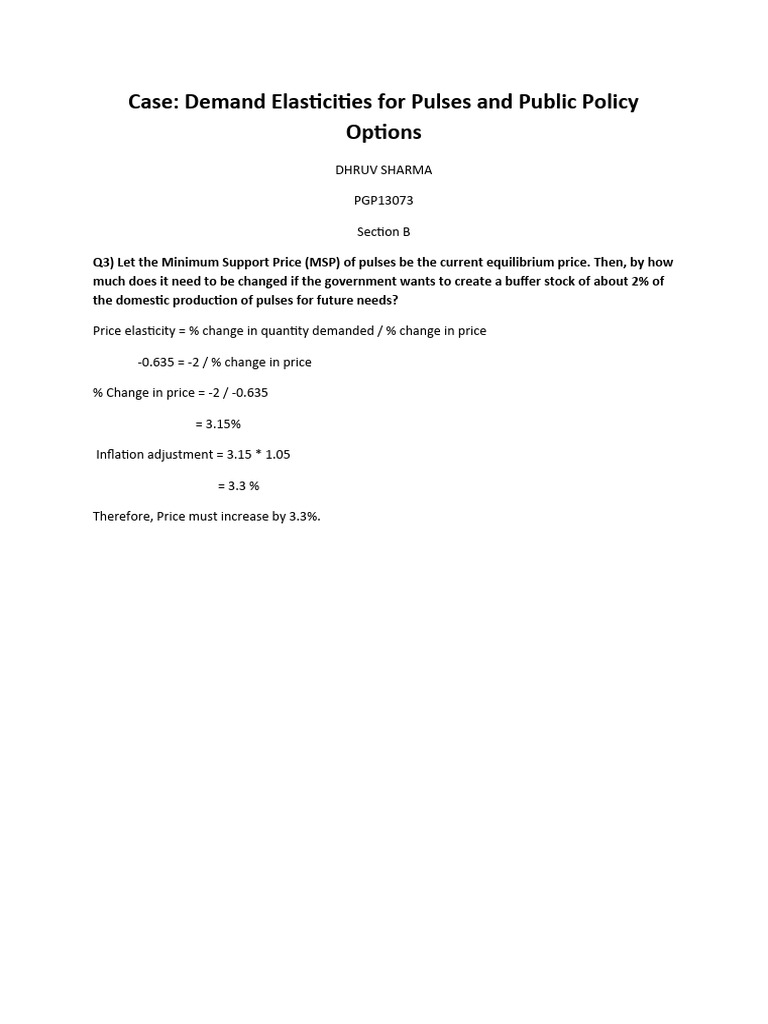 Case: Demand Elasticities for Pulses and Public Policy Options

DHRUV SHARMA

PGP13073

Section B

Q3) Let the Minimum Support Price (MSP) of pulses be the current equilibrium price. Then, by how much does it need to be changed if the government wants to create a buffer stock of about 2% of the domestic production of pulses for future needs?

Price elasticity = % change in quantity demanded / % change in price

-0.635 = -2 / % change in price

% Change in price = -2 / -0.635

= 3.15%

Inflation adjustment = 3.15 * 1.05

= 3.3 %

Therefore, Price must increase by 3.3%.